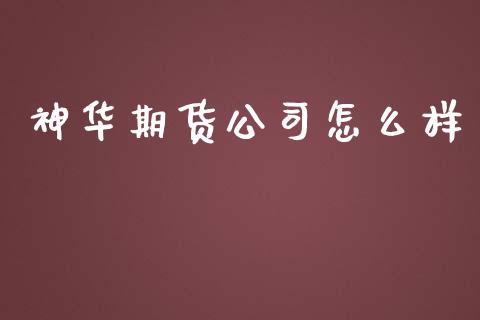 神华期货公司怎么样